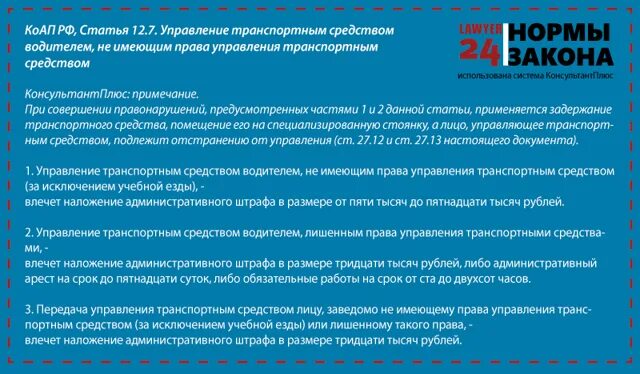 КоАП РФ, Статья 12.7. Управление транспортным средством водителем, не имеющим права управления транспортным средством

LAWYER 24 НОРМЫ ЗАКОНА
использована система КонсультантПлюс

КонсультантПлюс: примечание.
При совершении правонарушений, предусмотренных частями 1 и 2 данной статьи, применяется задержание транспортного средства, помещение его на специализированную стоянку, а лицо, управляющее транспортным средством, подлежит отстранению от управления (ст. 27.12 и ст. 27.13 настоящего документа).

1. Управление транспортным средством водителем, не имеющим права управления транспортным средством (за исключением учебной езды), -
влечет наложение административного штрафа в размере от пяти тысяч до пятнадцати тысяч рублей.

2. Управление транспортным средством водителем, лишенным права управления транспортными средствами, -
влечет наложение административного штрафа в размере тридцати тысяч рублей, либо административный арест на срок до пятнадцати суток, либо обязательные работы на срок от ста до двухсот часов.

3. Передача управления транспортным средством лицу, заведомо не имеющему права управления транспортным средством (за исключением учебной езды) или лишенному такого права, -
влечет наложение административного штрафа в размере тридцати тысяч рублей.